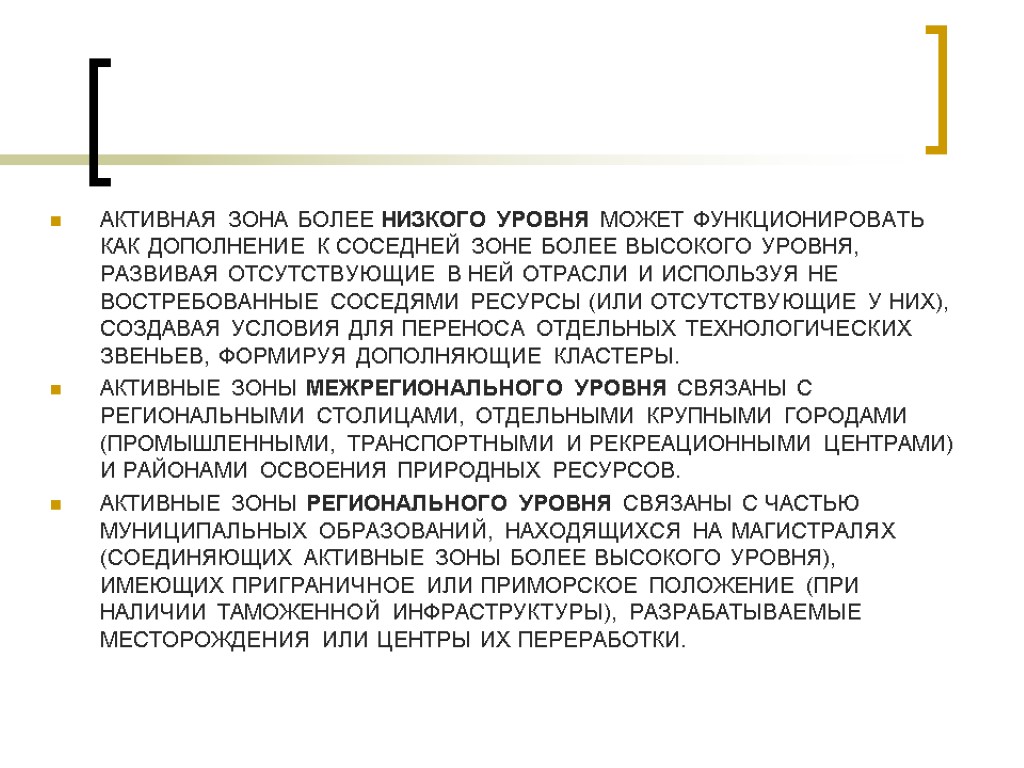 АКТИВНАЯ ЗОНА БОЛЕЕ НИЗКОГО УРОВНЯ МОЖЕТ ФУНКЦИОНИРОВАТЬ КАК ДОПОЛНЕНИЕ К СОСЕДНЕЙ ЗОНЕ БОЛЕЕ ВЫСОКОГО УРОВНЯ, РАЗВИВАЯ ОТСУТСТВУЮЩИЕ В НЕЙ ОТРАСЛИ И ИСПОЛЬЗУЯ НЕ ВОСТРЕБОВАННЫЕ СОСЕДЯМИ РЕСУРСЫ (ИЛИ ОТСУТСТВУЮЩИЕ У НИХ), СОЗДАВАЯ УСЛОВИЯ ДЛЯ ПЕРЕНОСА ОТДЕЛЬНЫХ ТЕХНОЛОГИЧЕСКИХ ЗВЕНЬЕВ, ФОРМИРУЯ ДОПОЛНЯЮЩИЕ КЛАСТЕРЫ.

АКТИВНЫЕ ЗОНЫ МЕЖРЕГИОНАЛЬНОГО УРОВНЯ СВЯЗАНЫ С РЕГИОНАЛЬНЫМИ СТОЛИЦАМИ, ОТДЕЛЬНЫМИ КРУПНЫМИ ГОРОДАМИ (ПРОМЫШЛЕННЫМИ, ТРАНСПОРТНЫМИ И РЕКРЕАЦИОННЫМИ ЦЕНТРАМИ) И РАЙОНАМИ ОСВОЕНИЯ ПРИРОДНЫХ РЕСУРСОВ.

АКТИВНЫЕ ЗОНЫ РЕГИОНАЛЬНОГО УРОВНЯ СВЯЗАНЫ С ЧАСТЬЮ МУНИЦИПАЛЬНЫХ ОБРАЗОВАНИЙ, НАХОДЯЩИХСЯ НА МАГИСТРАЛЯХ (СОЕДИНЯЮЩИХ АКТИВНЫЕ ЗОНЫ БОЛЕЕ ВЫСОКОГО УРОВНЯ), ИМЕЮЩИХ ПРИГРАНИЧНОЕ ИЛИ ПРИМОРСКОЕ ПОЛОЖЕНИЕ (ПРИ НАЛИЧИИ ТАМОЖЕННОЙ ИНФРАСТРУКТУРЫ), РАЗРАБАТЫВАЕМЫЕ МЕСТОРОЖДЕНИЯ ИЛИ ЦЕНТРЫ ИХ ПЕРЕРАБОТКИ.